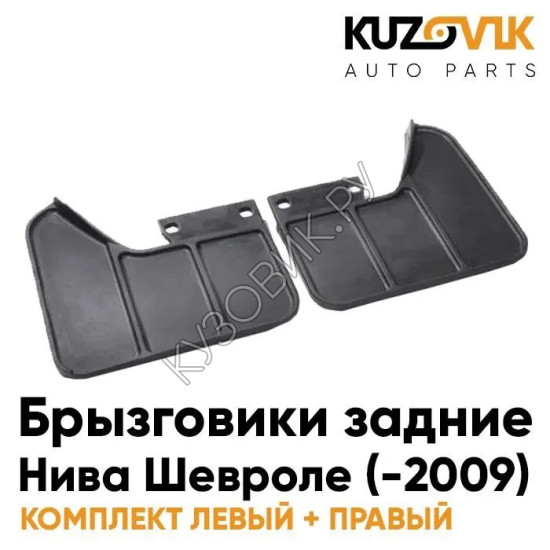 KUZOVIK
AUTO PARTS

КУЗОВИК.РУ

Брызговики задние
Нива Шевроле (-2009)
КОМПЛЕКТ ЛЕВЫЙ + ПРАВЫЙ